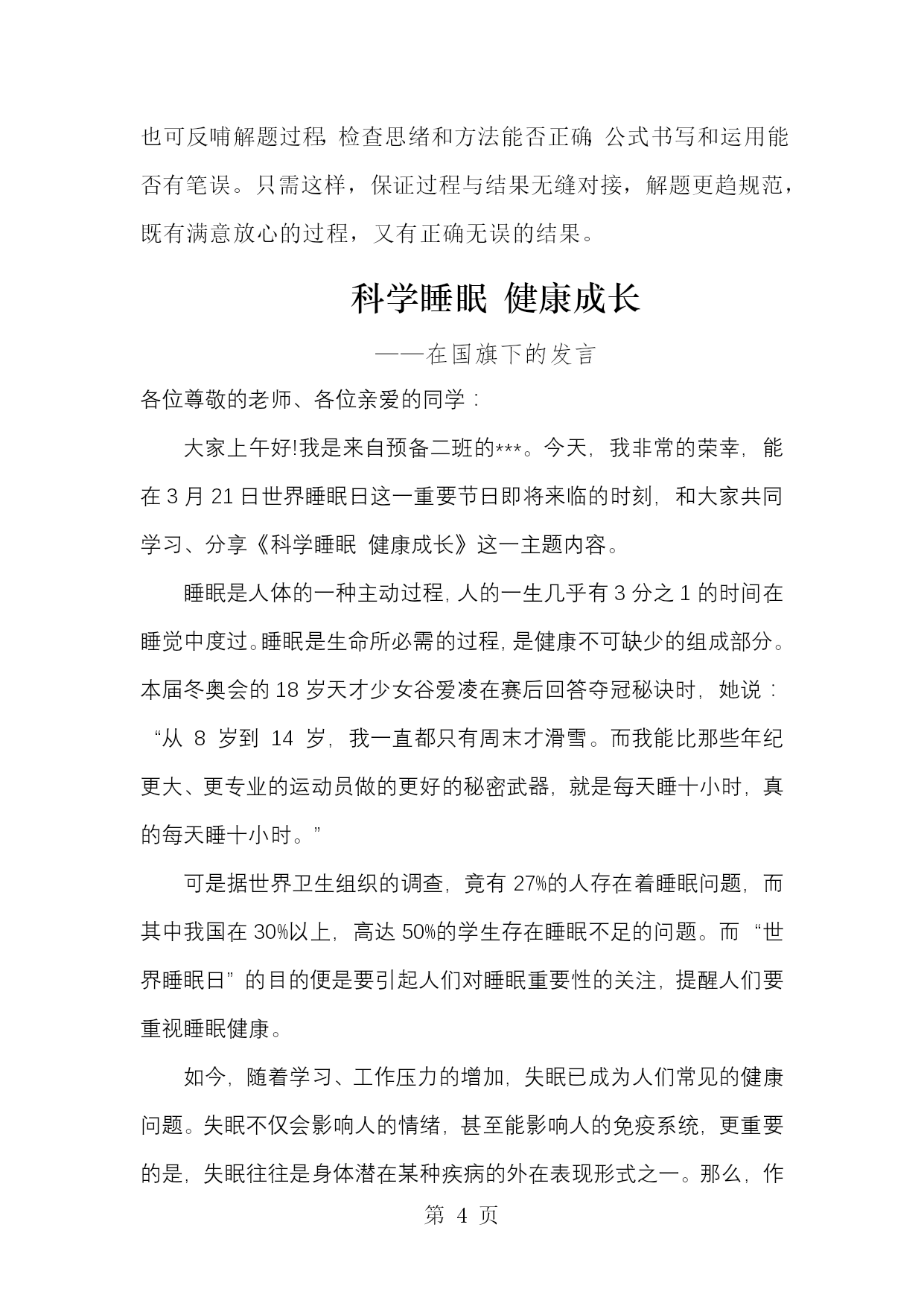 也可反哺解题过程，检查思绪和方法能否正确，公式书写和运用能否有笔误。只需这样，保证过程与结果无缝对接，解题更趋规范，既有满意放心的过程，又有正确无误的结果。

科学睡眠 健康成长

——在国旗下的发言

各位尊敬的老师、各位亲爱的同学：

大家上午好!我是来自预备二班的***。今天，我非常的荣幸，能在 3 月 21 日世界睡眠日这一重要节日即将来临的时刻，和大家共同学习、分享《科学睡眠 健康成长》这一主题内容。

睡眠是人体的一种主动过程，人的一生几乎有 3 分之 1 的时间在睡觉中度过。睡眠是生命所必需的过程，是健康不可缺少的组成部分。本届冬奥会的 18 岁天才少女谷爱凌在赛后回答夺冠秘诀时，她说：“从 8 岁到 14 岁，我一直都只有周末才滑雪。而我能比那些年纪更大、更专业的运动员做的更好的秘密武器，就是每天睡十小时，真的每天睡十小时。”

可是据世界卫生组织的调查，竟有 27%的人存在着睡眠问题，而其中我国在 30%以上，高达 50%的学生存在睡眠不足的问题。而“世界睡眠日”的目的便是要引起人们对睡眠重要性的关注，提醒人们要重视睡眠健康。

如今，随着学习、工作压力的增加，失眠已成为人们常见的健康问题。失眠不仅会影响人的情绪，甚至能影响人的免疫系统，更重要的是，失眠往往是身体潜在某种疾病的外在表现形式之一。那么，作

第 4 页